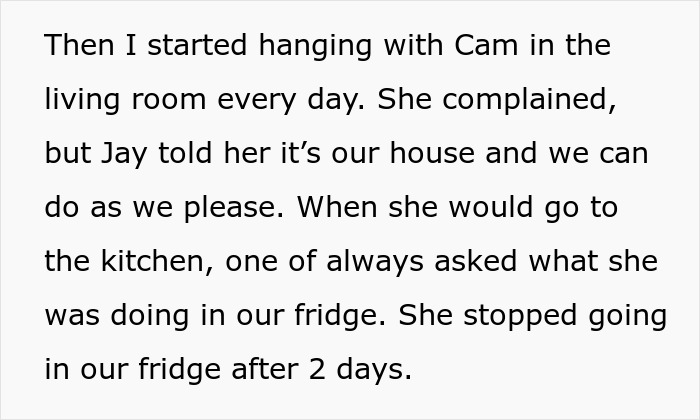 Then I started hanging with Cam in the living room every day. She complained, but Jay told her it’s our house and we can do as we please. When she would go to the kitchen, one of always asked what she was doing in our fridge. She stopped going in our fridge after 2 days.